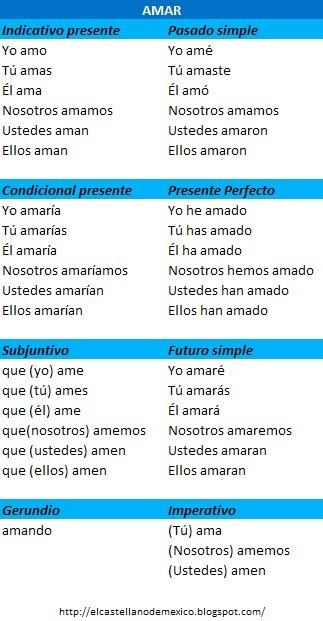 AMAR

| Indicativo presente | Pasado simple |
|---|---|
| Yo amo | Yo amé |
| Tú amas | Tú amaste |
| Él ama | Él amó |
| Nosotros amamos | Nosotros amamos |
| Ustedes aman | Ustedes amaron |
| Ellos aman | Ellos amaron |

| Condicional presente | Presente Perfecto |
|---|---|
| Yo amaría | Yo he amado |
| Tú amarías | Tú has amado |
| Él amaría | Él ha amado |
| Nosotros amaríamos | Nosotros hemos amado |
| Ustedes amarían | Ustedes han amado |
| Ellos amarían | Ellos han amado |

| Subjuntivo | Futuro simple |
|---|---|
| que (yo) ame | Yo amaré |
| que (tú) ames | Tú amarás |
| que (él) ame | Él amará |
| que(nosotros) amemos | Nosotros amaremos |
| que (ustedes) amen | Ustedes amaran |
| que (ellos) amen | Ellos amaran |

| Gerundio | Imperativo |
|---|---|
| amando | (Tú) ama |
| | (Nosotros) amemos |
| | (Ustedes) amen |

http://elcastellanodemexico.blogspot.com/